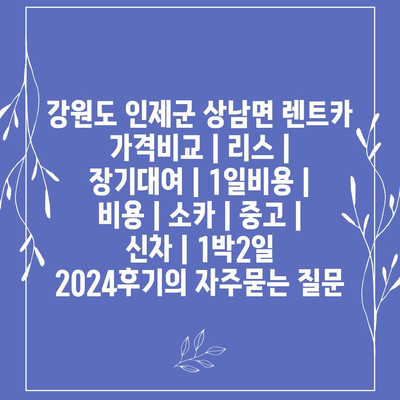 강원도 인제군 상남면 렌트카 가격비교 | 리스 | 장기대여 | 1일비용 | 비용 | 소카 | 중고 | 신차 | 1박2일 2024후기의 자주묻는 질문